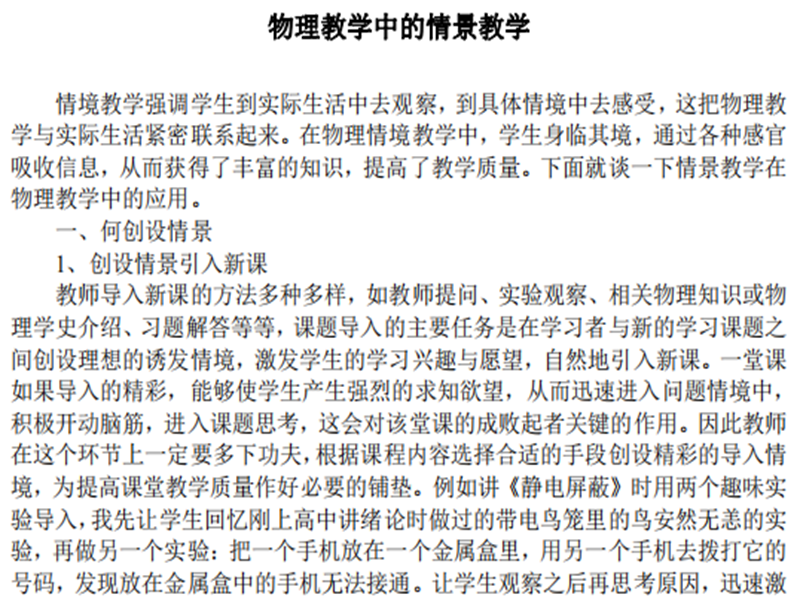 物理教学中的情景教学

情境教学强调学生到实际生活中去观察，到具体情境中去感受，这把物理教学与实际生活紧密联系起来。在物理情境教学中，学生身临其境，通过各种感官吸收信息，从而获得了丰富的知识，提高了教学质量。下面就谈一下情景教学在物理教学中的应用。

一、何创设情景

1、创设情景引入新课

教师导入新课的方法多种多样，如教师提问、实验观察、相关物理知识或物理学史介绍、习题解答等等，课题导入的主要任务是在学习者与新的学习课题之间创设理想的诱发情境，激发学生的学习兴趣与愿望，自然地引入新课。一堂课如果导入的精彩，能够使学生产生强烈的求知欲望，从而迅速进入问题情境中，积极开动脑筋，进入课题思考，这会对该堂课的成败起者关键的作用。因此教师在这个环节上一定要多下功夫，根据课程内容选择合适的手段创设精彩的导入情境，为提高课堂教学质量作好必要的铺垫。例如讲《静电屏蔽》时用两个趣味实验导入，我先让学生回忆刚上高中讲绪论时做过的带电鸟笼里的鸟安然无恙的实验，再做另一个实验：把一个手机放在一个金属盒里，用另一个手机去拨打它的号码，发现放在金属盒中的手机无法接通。让学生观察之后再思考原因，迅速激